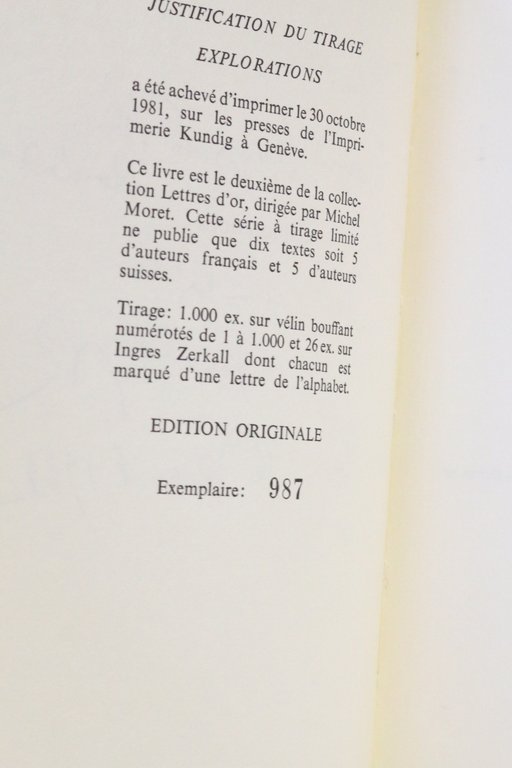 JUSTIFICATION DU TIRAGE

EXPLORATIONS

a été achevé d'imprimer le 30 octobre 1981, sur les presses de l'Imprimerie Kundig à Genève.

Ce livre est le deuxième de la collection Lettres d'or, dirigée par Michel Moret. Cette série à tirage limité ne publie que dix textes soit 5 d'auteurs français et 5 d'auteurs suisses.

Tirage: 1.000 ex. sur vélin bouffant numérotés de 1 à 1.000 et 26 ex. sur Ingres Zerkall dont chacun est marqué d'une lettre de l'alphabet.

EDITION ORIGINALE

Exemplaire: 987